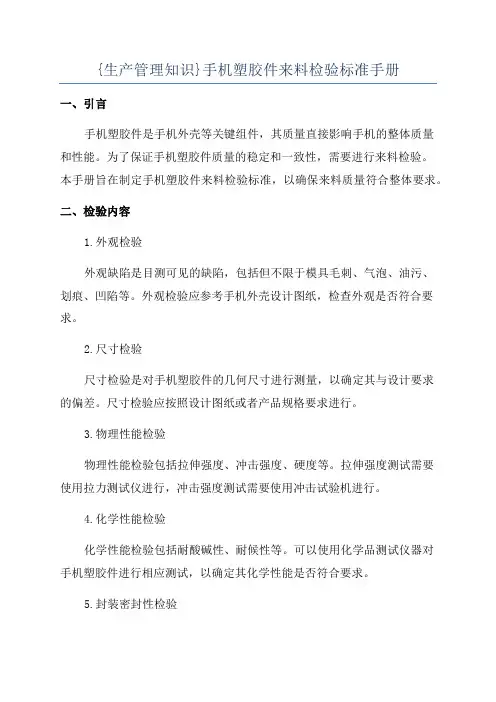 {生产管理知识}手机塑胶件来料检验标准手册

一、引言

手机塑胶件是手机外壳等关键组件，其质量直接影响手机的整体质量和性能。为了保证手机塑胶件质量的稳定和一致性，需要进行来料检验。本手册旨在制定手机塑胶件来料检验标准，以确保来料质量符合整体要求。

二、检验内容

1.外观检验

外观缺陷是目测可见的缺陷，包括但不限于模具毛刺、气泡、油污、划痕、凹陷等。外观检验应参考手机外壳设计图纸，检查外观是否符合要求。

2.尺寸检验

尺寸检验是对手机塑胶件的几何尺寸进行测量，以确定其与设计要求的偏差。尺寸检验应按照设计图纸或者产品规格要求进行。

3.物理性能检验

物理性能检验包括拉伸强度、冲击强度、硬度等。拉伸强度测试需要使用拉力测试仪进行，冲击强度测试需要使用冲击试验机进行。

4.化学性能检验

化学性能检验包括耐酸碱性、耐候性等。可以使用化学品测试仪器对手机塑胶件进行相应测试，以确定其化学性能是否符合要求。

5.封装密封性检验